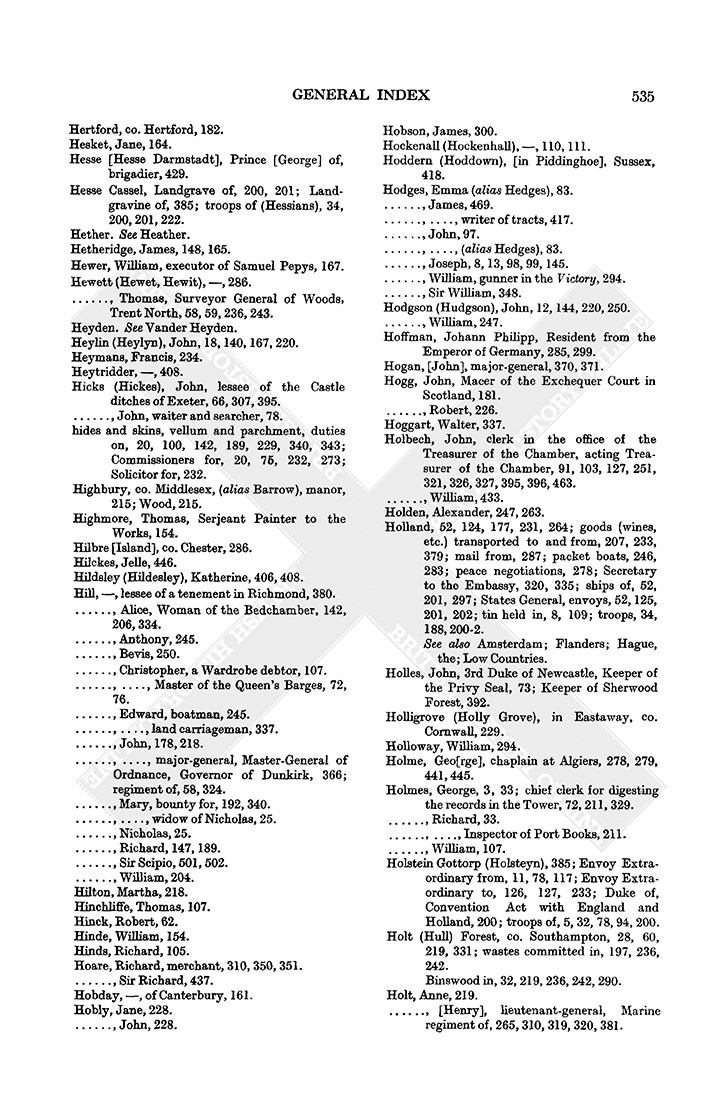 GENERAL INDEX 535

Hertford, co. Hertford, 182.
Hesket, Jane, 164.
Hesse [Hesse Darmstadt], Prince [George] of, brigadier, 429.
Hesse Cassel, Landgrave of, 200, 201; Landgravine of, 385; troops of (Hessians), 34, 200, 201, 222.
Hether. See Heather.
Hetheridge, James, 148, 165.
Hewer, William, executor of Samuel Pepys, 167.
Hewett (Hewet, Hewit), —, 286.
......, Thomas, Surveyor General of Woods, Trent North, 58, 59, 236, 243.
Heyden. See Vander Heyden.
Heylin (Heylyn), John, 18, 140, 167, 220.
Heymans, Francis, 234.
Heytridder, —, 408.
Hicks (Hickes), John, lessee of the Castle ditches of Exeter, 66, 307, 395.
......, John, waiter and searcher, 78.
hides and skins, vellum and parchment, duties on, 20, 100, 142, 189, 229, 340, 343; Commissioners for, 20, 75, 232, 273; Solicitor for, 232.
Highbury, co. Middlesex, (alias Barrow), manor, 215; Wood, 215.
Highmore, Thomas, Serjeant Painter to the Works, 154.
Hilbre [Island], co. Chester, 286.
Hilckes, Jelle, 446.
Hildsley (Hildesley), Katherine, 406, 408.
Hill, —, lessee of a tenement in Richmond, 380.
......, Alice, Woman of the Bedchamber, 142, 206, 334.
......, Anthony, 245.
......, Bevis, 250.
......, Christopher, a Wardrobe debtor, 107.
......, ...., Master of the Queen's Barges, 72, 76.
......, Edward, boatman, 245.
......, ...., land carriageman, 337.
......, John, 178, 218.
......, ...., major-general, Master-General of Ordnance, Governor of Dunkirk, 366; regiment of, 58, 324.
......, Mary, bounty for, 192, 340.
......, ...., widow of Nicholas, 25.
......, Nicholas, 25.
......, Richard, 147, 189.
......, Sir Scipio, 501, 502.
......, William, 204.
Hilton, Martha, 218.
Hinchliffe, Thomas, 107.
Hinck, Robert, 62.
Hinde, William, 154.
Hinds, Richard, 105.
Hoare, Richard, merchant, 310, 350, 351.
......, Sir Richard, 437.
Hobday, —, of Canterbury, 161.
Hobly, Jane, 228.
......, John, 228.

Hobson, James, 300.
Hockenall (Hockenhall), —, 110, 111.
Hoddern (Hoddown), [in Piddinghoe], Sussex, 418.
Hodges, Emma (alias Hedges), 83.
......, James, 469.
......, ...., writer of tracts, 417.
......, John, 97.
......, ...., (alias Hedges), 83.
......, Joseph, 8, 13, 98, 99, 145.
......, William, gunner in the Victory, 294.
......, Sir William, 348.
Hodgson (Hudgson), John, 12, 144, 220, 250.
......, William, 247.
Hoffman, Johann Philipp, Resident from the Emperor of Germany, 285, 299.
Hogan, [John], major-general, 370, 371.
Hogg, John, Macer of the Exchequer Court in Scotland, 181.
......, Robert, 226.
Hoggart, Walter, 337.
Holbech, John, clerk in the office of the Treasurer of the Chamber, acting Treasurer of the Chamber, 91, 103, 127, 251, 321, 326, 327, 395, 396, 463.
......, William, 433.
Holden, Alexander, 247, 263.
Holland, 52, 124, 177, 231, 264; goods (wines, etc.) transported to and from, 207, 233, 379; mail from, 287; packet boats, 246, 283; peace negotiations, 278; Secretary to the Embassy, 320, 335; ships of, 52, 201, 297; States General, envoys, 52, 125, 201, 202; tin held in, 8, 109; troops, 34, 188, 200-2.
See also Amsterdam; Flanders; Hague, the; Low Countries.
Holles, John, 3rd Duke of Newcastle, Keeper of the Privy Seal, 73; Keeper of Sherwood Forest, 392.
Holligrove (Holly Grove), in Eastaway, co. Cornwall, 229.
Holloway, William, 294.
Holme, Geo[rge], chaplain at Algiers, 278, 279, 441, 445.
Holmes, George, 3, 33; chief clerk for digesting the records in the Tower, 72, 211, 329.
......, Richard, 33.
......, ...., Inspector of Port Books, 211.
......, William, 107.
Holstein Gottorp (Holsteyn), 385; Envoy Extraordinary from, 11, 78, 117; Envoy Extraordinary to, 126, 127, 233; Duke of, Convention Act with England and Holland, 200; troops of, 5, 32, 78, 94, 200.
Holt (Hull) Forest, co. Southampton, 28, 60, 219, 331; wastes committed in, 197, 236, 242.
Binswood in, 32, 219, 236, 242, 290.
Holt, Anne, 219.
......, [Henry], lieutenant-general, Marine regiment of, 265, 310, 319, 320, 381.